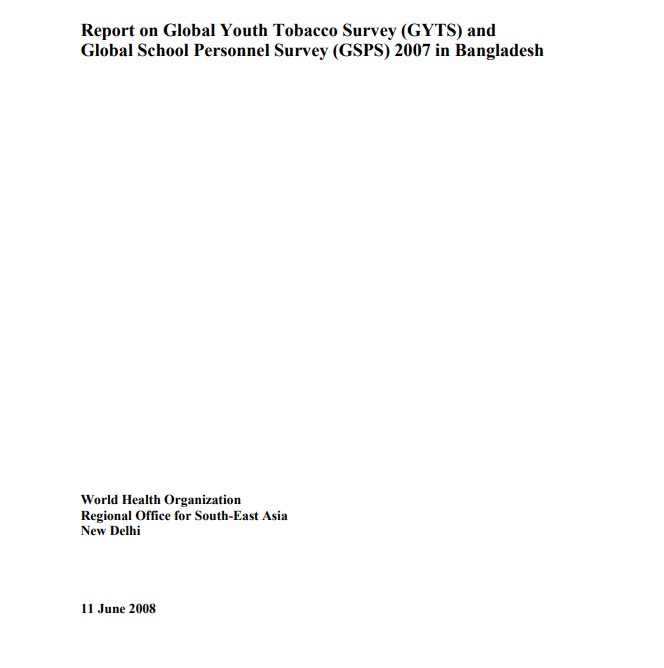 Report on Global Youth Tobacco Survey (GYTS) and Global School Personnel Survey (GSPS) 2007 in Bangladesh

World Health Organization
Regional Office for South-East Asia
New Delhi

11 June 2008